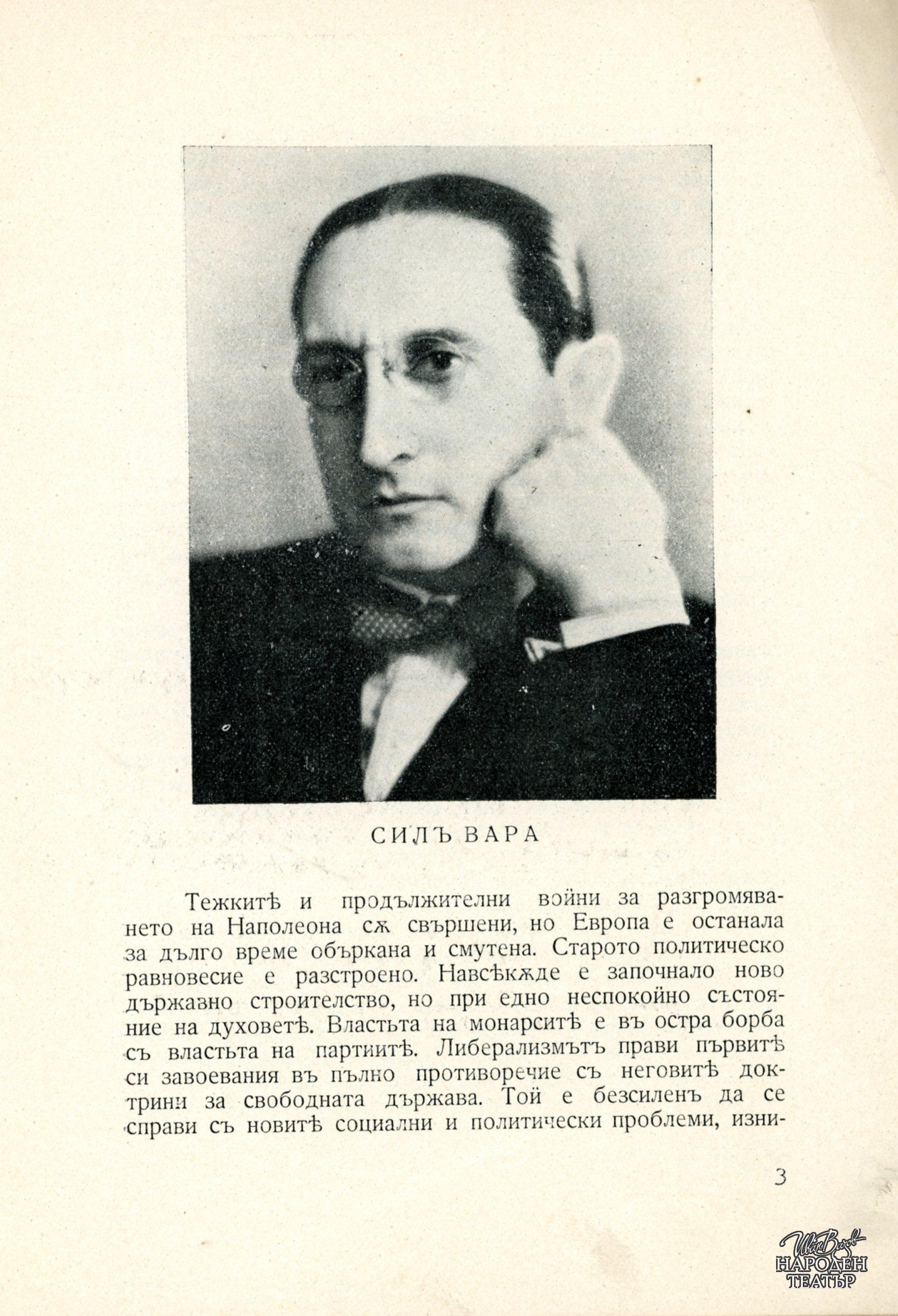 СИЛЪ ВАРА

Тежкитѣ и продължителни войни за разгромяването на Наполеона сѫ свършени, но Европа е останала за дълго време объркана и смутена. Старото политическо равновесие е разстроено. Навсѣкѫде е започнало ново държавно строителство, но при едно неспокойно състояние на духоветѣ. Властьта на монарситѣ е въ остра борба съ властьта на партиитѣ. Либерализмътъ прави първитѣ си завоевания въ пълно противоречие съ неговитѣ доктрини за свободната държава. Той е безсиленъ да се справи съ новитѣ социални и политически проблеми, изни-

3

Иван Вазов
НАРОДЕН
ТЕАТЪР